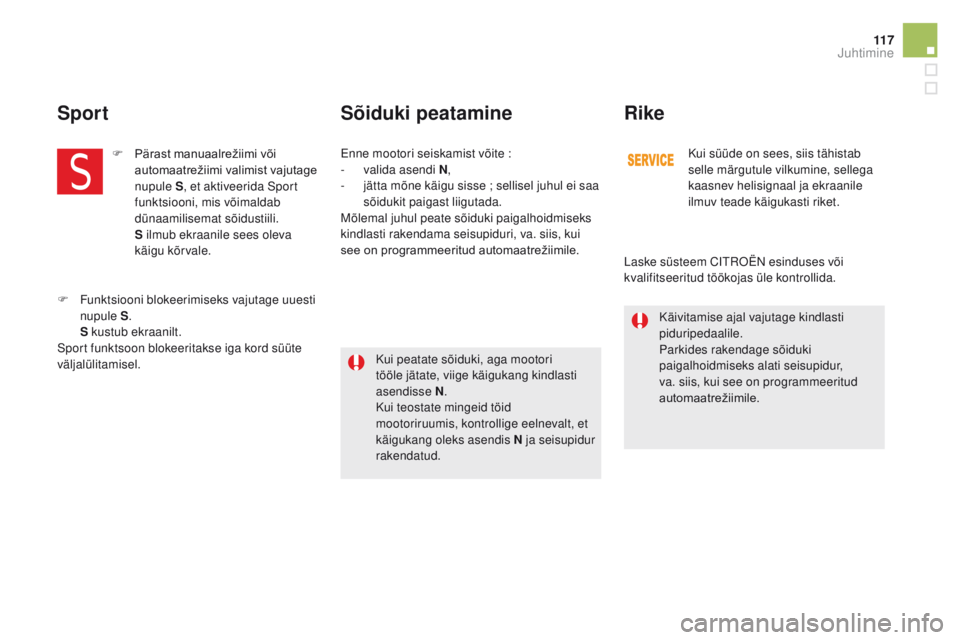 117
Juhtimine

Sport

S

 Pärast manuaalrežiimi või automaatrežiimi valimist vajutage nupule S, et aktiveerida Sport funktsiooni, mis võimaldab dünaamilisemat sõidustiili.
S ilmub ekraanile sees oleva käigu kõrvale.

 Funktsiooni blokeerimiseks vajutage uuesti nupule S.
S kustub ekraanilt.
Sport funktsoon blokeeritakse iga kord süüte väljalülitamisel.

Sõiduki peatamine

Enne mootori seiskamist võite :
- valida asendi N,
- jätta mõne käigu sisse ; sellisel juhul ei saa sõidukit paigast liigutada.
Mõlemal juhul peate sõiduki paigalhoidmiseks kindlasti rakendama seisupiduri, va. siis, kui see on programmeeritud automaatrežiimile.

Kui peatate sõiduki, aga mootori tööle jätate, viige käigukang kindlasti asendisse N.
Kui teostate mingeid töid mootoriruumis, kontrollige eelnevalt, et käigukang oleks asendis N ja seisupidur rakendatud.

Rike

SERVICE

Kui süüde on sees, siis tähistab selle märgutule vilkumine, sellega kaasnev helisignaal ja ekraanile ilmuv teade käigukasti riket.

Laske süsteem CITROËN esinduses või kvalifitseeritud töökojas üle kontrollida.

Käivitamise ajal vajutage kindlasti piduripedaalile.
Parkides rakendage sõiduki paigalhoidmiseks alati seisupidur, va. siis, kui see on programmeeritud automaatrežiimile.

carmanualsonline.info